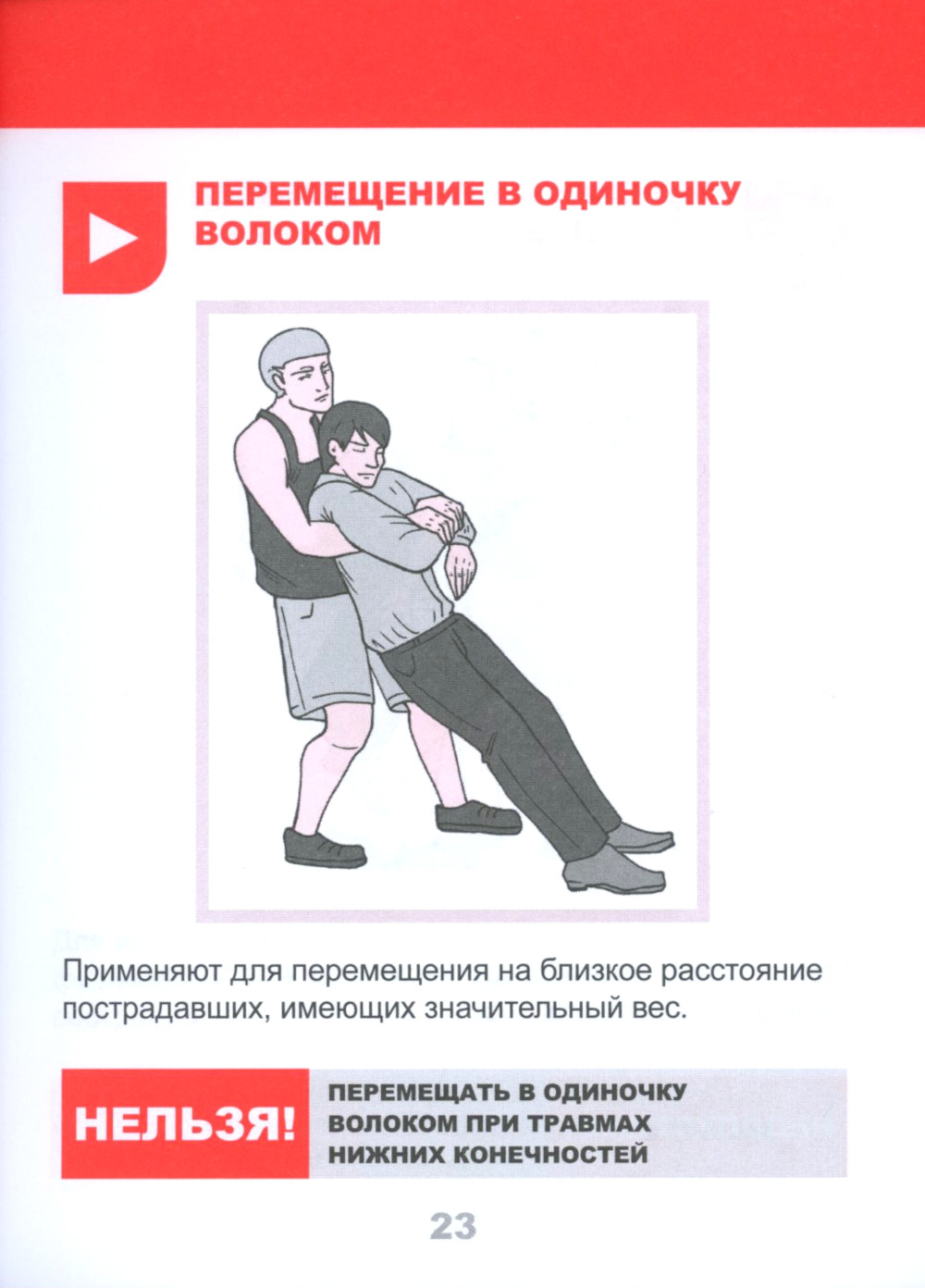 ПЕРЕМЕЩЕНИЕ В ОДИНОЧКУ ВОЛОКОМ

Применяют для перемещения на близкое расстояние пострадавших, имеющих значительный вес.

НЕЛЬЗЯ!

ПЕРЕМЕЩАТЬ В ОДИНОЧКУ ВОЛОКОМ ПРИ ТРАВМАХ НИЖНИХ КОНЕЧНОСТЕЙ

23